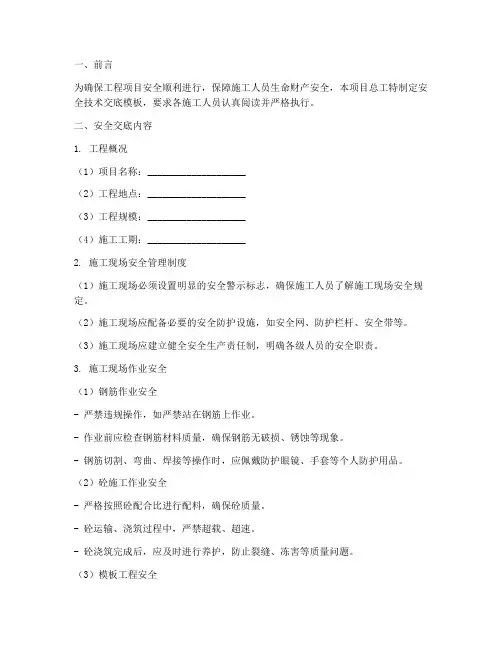 一、前言

为确保工程项目安全顺利进行，保障施工人员生命财产安全，本项目总工特制定安全技术交底模板，要求各施工人员认真阅读并严格执行。

二、安全交底内容

1. 工程概况

（1）项目名称：____________________

（2）工程地点：____________________

（3）工程规模：____________________

（4）施工工期：____________________

2. 施工现场安全管理制度

（1）施工现场必须设置明显的安全警示标志，确保施工人员了解施工现场安全规定。

（2）施工现场应配备必要的安全防护设施，如安全网、防护栏杆、安全带等。

（3）施工现场应建立健全安全生产责任制，明确各级人员的安全职责。

3. 施工现场作业安全

（1）钢筋作业安全

- 严禁违规操作，如严禁站在钢筋上作业。

- 作业前应检查钢筋材料质量，确保钢筋无破损、锈蚀等现象。

- 钢筋切割、弯曲、焊接等操作时，应佩戴防护眼镜、手套等个人防护用品。

（2）砼施工作业安全

- 严格按照砼配合比进行配料，确保砼质量。

- 砼运输、浇筑过程中，严禁超载、超速。

- 砼浇筑完成后，应及时进行养护，防止裂缝、冻害等质量问题。

（3）模板工程安全